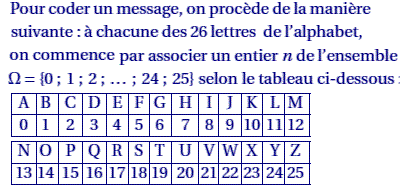 Pour coder un message, on procède de la manière suivante : à chacune des 26 lettres de l'alphabet, on commence par associer un entier $n$ de l'ensemble $\Omega = \{0 ; 1 ; 2 ; \ldots ; 24 ; 25\}$ selon le tableau ci-dessous :

| A | B | C | D | E | F | G | H | I | J | K | L | M |
|---|---|---|---|---|---|---|---|---|---|---|---|---|
| 0 | 1 | 2 | 3 | 4 | 5 | 6 | 7 | 8 | 9 | 10 | 11 | 12 |

| N | O | P | Q | R | S | T | U | V | W | X | Y | Z |
|---|---|---|---|---|---|---|---|---|---|---|---|---|
| 13 | 14 | 15 | 16 | 17 | 18 | 19 | 20 | 21 | 22 | 23 | 24 | 25 |